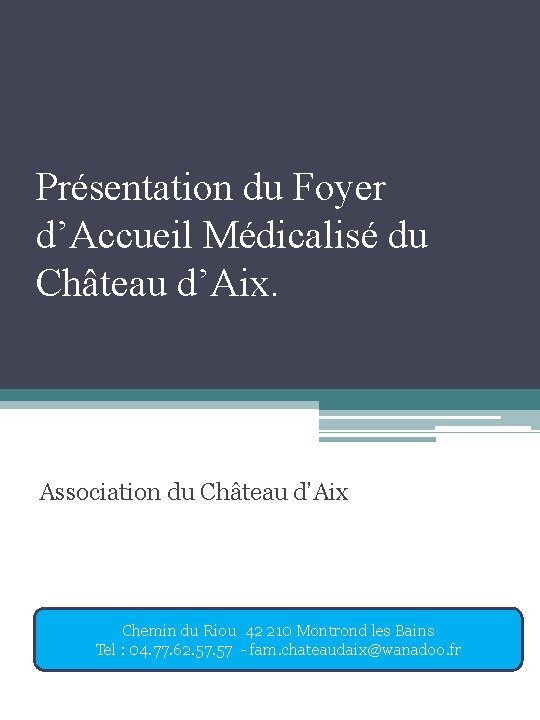 Présentation du Foyer d’Accueil Médicalisé du Château d’Aix.

Association du Château d'Aix

Chemin du Riou 42 210 Montrond les Bains
Tel : 04.77.62.57.57 - fam.chateaudaix@wanadoo.fr